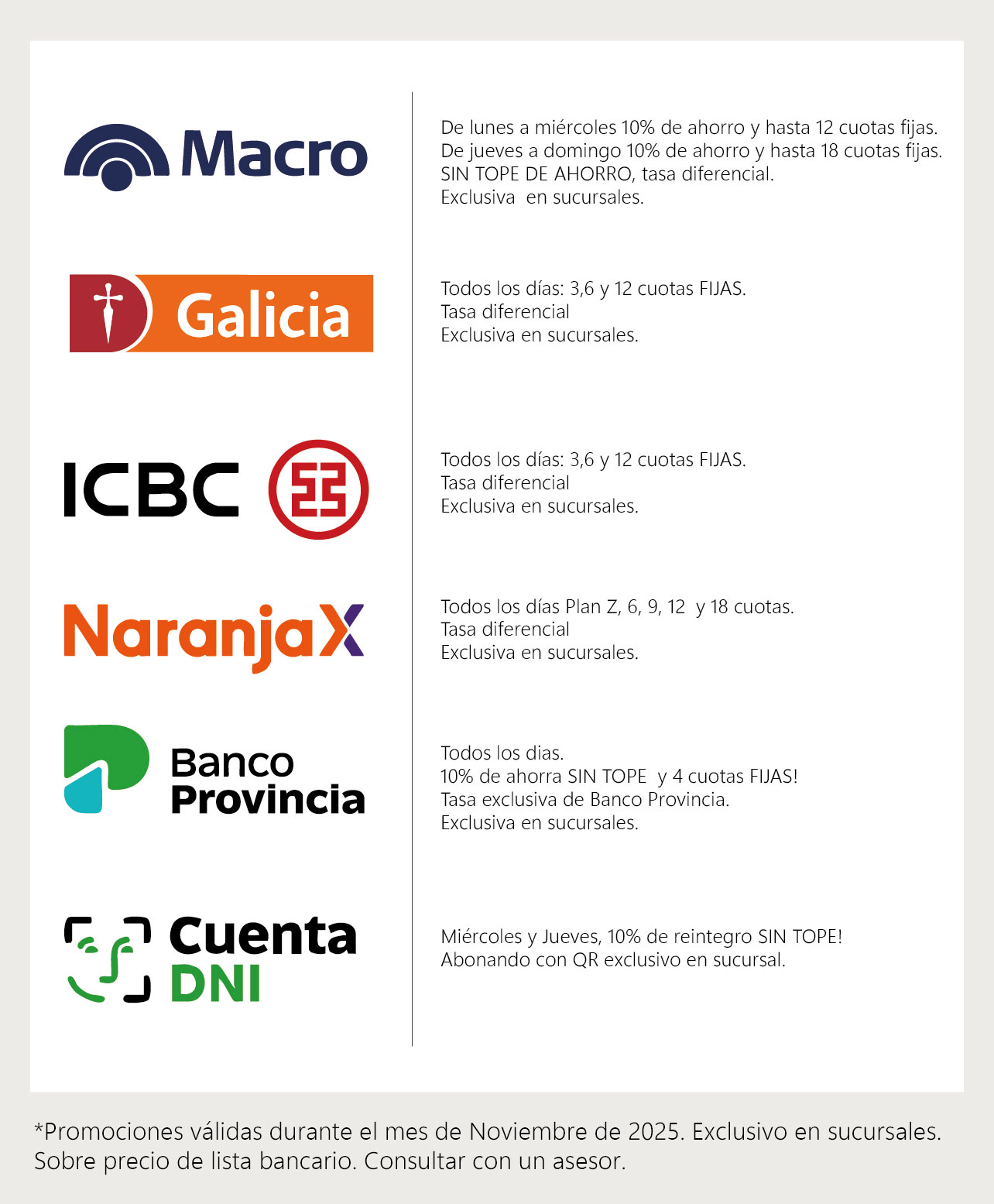 Macro

De lunes a miércoles 10% de ahorro y hasta 12 cuotas fijas.
De jueves a domingo 10% de ahorro y hasta 18 cuotas fijas.
SIN TOPE DE AHORRO, tasa diferencial.
Exclusiva en sucursales.

Galicia

Todos los días: 3,6 y 12 cuotas FIJAS.
Tasa diferencial
Exclusiva en sucursales.

ICBC

Todos los días: 3,6 y 12 cuotas FIJAS.
Tasa diferencial
Exclusiva en sucursales.

NaranjaX

Todos los días Plan Z, 6, 9, 12 y 18 cuotas.
Tasa diferencial
Exclusiva en sucursales.

Banco
Provincia

Todos los dias.
10% de ahorra SIN TOPE y 4 cuotas FIJAS!
Tasa exclusiva de Banco Provincia.
Exclusiva en sucursales.

Cuenta
DNI

Miércoles y Jueves, 10% de reintegro SIN TOPE!
Abonando con QR exclusivo en sucursal.

*Promociones válidas durante el mes de Noviembre de 2025. Exclusivo en sucursales. Sobre precio de lista bancario. Consultar con un asesor.